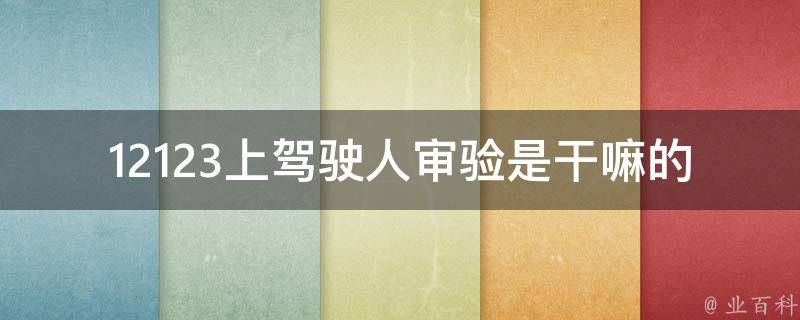 12123上驾驶人审验是干嘛的

@ 业百科